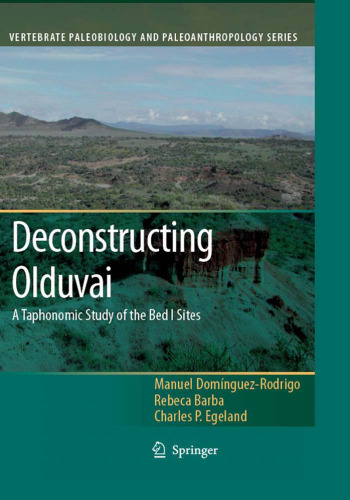 VERTEBRATE PALEOBIOLOGY AND PALEOANTHROPOLOGY SERIES

Deconstructing Olduvai

A Taphonomic Study of the Bed I Sites

Manuel Domínguez-Rodrigo
Rebeca Barba
Charles P. Egeland

Springer